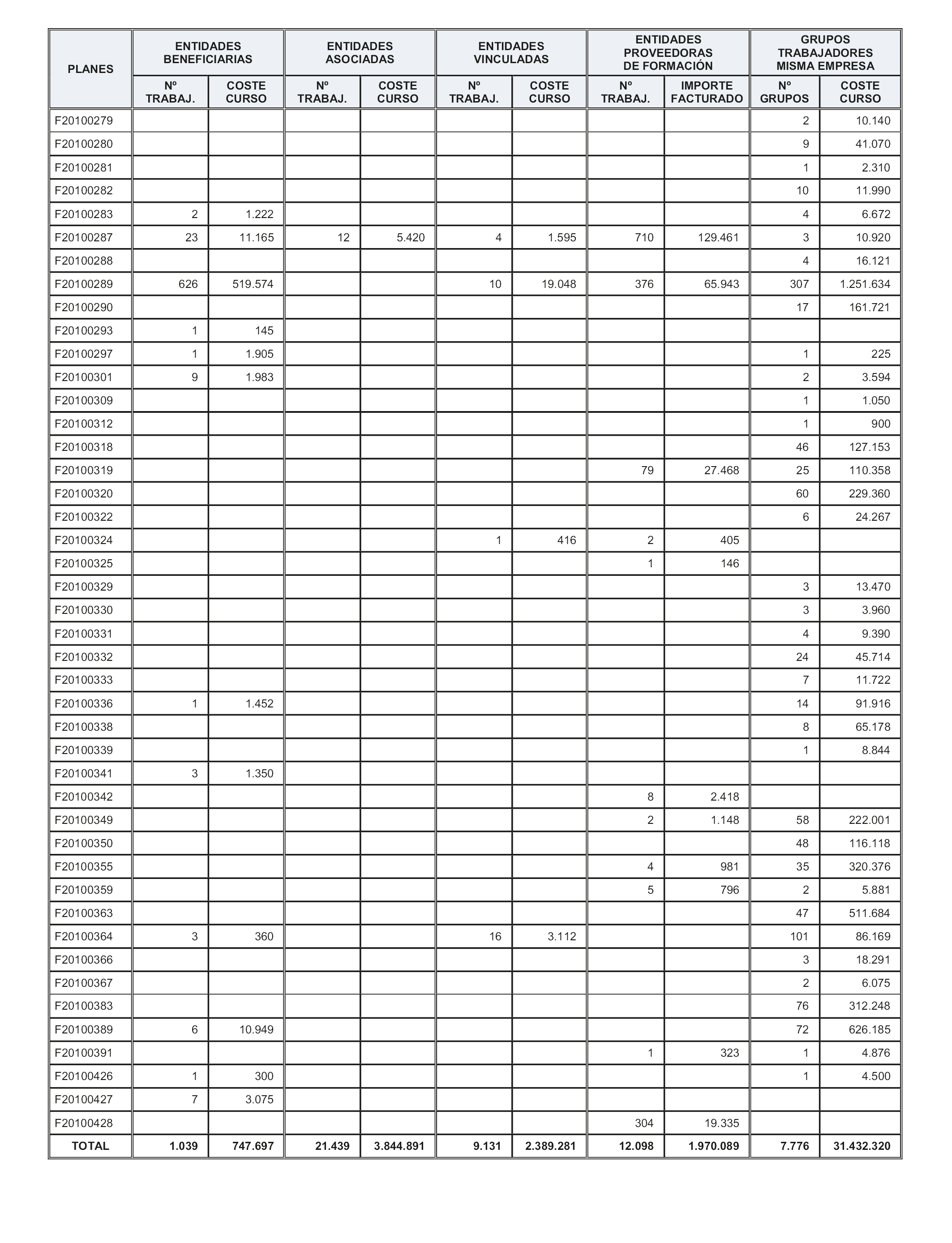 | PLANES | ENTIDADES BENEFICIARIAS Nº TRABAJ. | ENTIDADES BENEFICIARIAS COSTE CURSO | ENTIDADES ASOCIADAS Nº TRABAJ. | ENTIDADES ASOCIADAS COSTE CURSO | ENTIDADES VINCULADAS Nº TRABAJ. | ENTIDADES VINCULADAS COSTE CURSO | ENTIDADES PROVEEDORAS DE FORMACIÓN Nº TRABAJ. | ENTIDADES PROVEEDORAS DE FORMACIÓN IMPORTE FACTURADO | GRUPOS TRABAJADORES MISMA EMPRESA Nº GRUPOS | GRUPOS TRABAJADORES MISMA EMPRESA COSTE CURSO |
|---|---|---|---|---|---|---|---|---|---|---|
| F20100279 | | | | | | | | | 2 | 10.140 |
| F20100280 | | | | | | | | | 9 | 41.070 |
| F20100281 | | | | | | | | | 1 | 2.310 |
| F20100282 | | | | | | | | | 10 | 11.990 |
| F20100283 | 2 | 1.222 | | | | | | | 4 | 6.672 |
| F20100287 | 23 | 11.165 | 12 | 5.420 | 4 | 1.595 | 710 | 129.461 | 3 | 10.920 |
| F20100288 | | | | | | | | | 4 | 16.121 |
| F20100289 | 626 | 519.574 | | | 10 | 19.048 | 376 | 65.943 | 307 | 1.251.634 |
| F20100290 | | | | | | | | | 17 | 161.721 |
| F20100293 | 1 | 145 | | | | | | | | |
| F20100297 | 1 | 1.905 | | | | | | | 1 | 225 |
| F20100301 | 9 | 1.983 | | | | | | | 2 | 3.594 |
| F20100309 | | | | | | | | | 1 | 1.050 |
| F20100312 | | | | | | | | | 1 | 900 |
| F20100318 | | | | | | | | | 46 | 127.153 |
| F20100319 | | | | | | | 79 | 27.468 | 25 | 110.358 |
| F20100320 | | | | | | | | | 60 | 229.360 |
| F20100322 | | | | | | | | | 6 | 24.267 |
| F20100324 | | | | | 1 | 416 | 2 | 405 | | |
| F20100325 | | | | | | | 1 | 146 | | |
| F20100329 | | | | | | | | | 3 | 13.470 |
| F20100330 | | | | | | | | | 3 | 3.960 |
| F20100331 | | | | | | | | | 4 | 9.390 |
| F20100332 | | | | | | | | | 24 | 45.714 |
| F20100333 | | | | | | | | | 7 | 11.722 |
| F20100336 | 1 | 1.452 | | | | | | | 14 | 91.916 |
| F20100338 | | | | | | | | | 8 | 65.178 |
| F20100339 | | | | | | | | | 1 | 8.844 |
| F20100341 | 3 | 1.350 | | | | | | | | |
| F20100342 | | | | | | | 8 | 2.418 | | |
| F20100349 | | | | | | | 2 | 1.148 | 58 | 222.001 |
| F20100350 | | | | | | | | | 48 | 116.118 |
| F20100355 | | | | | | | 4 | 981 | 35 | 320.376 |
| F20100359 | | | | | | | 5 | 796 | 2 | 5.881 |
| F20100363 | | | | | | | | | 47 | 511.684 |
| F20100364 | 3 | 360 | | | 16 | 3.112 | | | 101 | 86.169 |
| F20100366 | | | | | | | | | 3 | 18.291 |
| F20100367 | | | | | | | | | 2 | 6.075 |
| F20100383 | | | | | | | | | 76 | 312.248 |
| F20100389 | 6 | 10.949 | | | | | | | 72 | 626.185 |
| F20100391 | | | | | | | 1 | 323 | 1 | 4.876 |
| F20100426 | 1 | 300 | | | | | | | 1 | 4.500 |
| F20100427 | 7 | 3.075 | | | | | | | | |
| F20100428 | | | | | | | 304 | 19.335 | | |
| TOTAL | 1.039 | 747.697 | 21.439 | 3.844.891 | 9.131 | 2.389.281 | 12.098 | 1.970.089 | 7.776 | 31.432.320 |